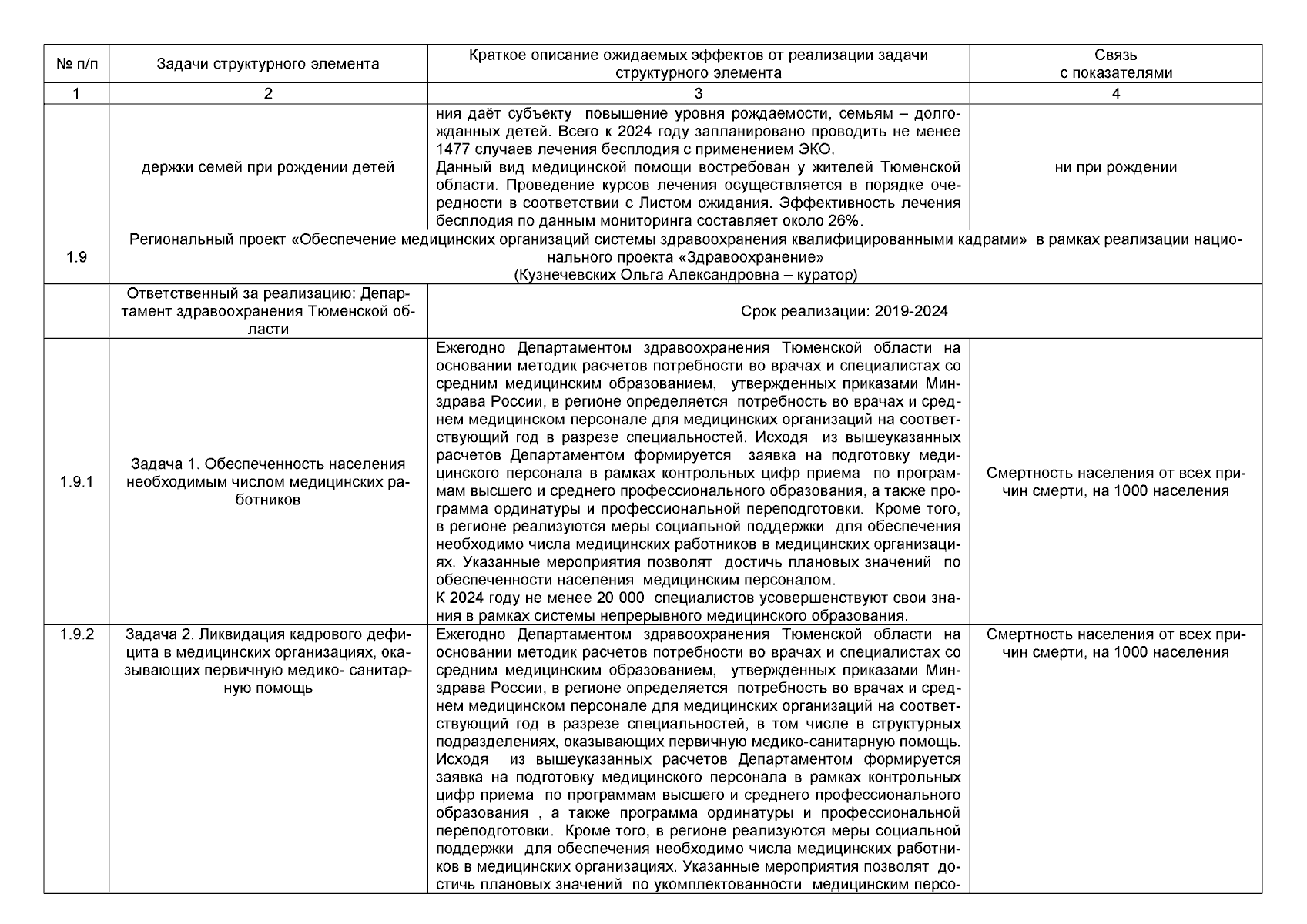 | № п/п | Задачи структурного элемента | Краткое описание ожидаемых эффектов от реализации задачи структурного элемента | Связь с показателями |
|---|---|---|---|
| 1 | 2 | 3 | 4 |
| | держки семей при рождении детей | ния даёт субъекту повышение уровня рождаемости, семьям – долгожданных детей. Всего к 2024 году запланировано проводить не менее 1477 случаев лечения бесплодия с применением ЭКО. Данный вид медицинской помощи востребован у жителей Тюменской области. Проведение курсов лечения осуществляется в порядке очередности в соответствии с Листом ожидания. Эффективность лечения бесплодия по данным мониторинга составляет около 26%. | ни при рождении |
| 1.9 | Региональный проект «Обеспечение медицинских организаций системы здравоохранения квалифицированными кадрами» в рамках реализации национального проекта «Здравоохранение» (Кузнечевских Ольга Александровна – куратор) | | |
| | Ответственный за реализацию: Департамент здравоохранения Тюменской области | Срок реализации: 2019-2024 | |
| 1.9.1 | Задача 1. Обеспеченность населения необходимым числом медицинских работников | Ежегодно Департаментом здравоохранения Тюменской области на основании методик расчетов потребности во врачах и специалистах со средним медицинским образованием, утвержденных приказами Минздрава России, в регионе определяется потребность во врачах и среднем медицинском персонале для медицинских организаций на соответствующий год в разрезе специальностей. Исходя из вышеуказанных расчетов Департаментом формируется заявка на подготовку медицинского персонала в рамках контрольных цифр приема по программам высшего и среднего профессионального образования, а также программа ординатуры и профессиональной переподготовки. Кроме того, в регионе реализуются меры социальной поддержки для обеспечения необходимо числа медицинских работников в медицинских организациях. Указанные мероприятия позволят достичь плановых значений по обеспеченности населения медицинским персоналом. К 2024 году не менее 20 000 специалистов усовершенствуют свои знания в рамках системы непрерывного медицинского образования. | Смертность населения от всех причин смерти, на 1000 населения |
| 1.9.2 | Задача 2. Ликвидация кадрового дефицита в медицинских организациях, оказывающих первичную медико- санитарную помощь | Ежегодно Департаментом здравоохранения Тюменской области на основании методик расчетов потребности во врачах и специалистах со средним медицинским образованием, утвержденных приказами Минздрава России, в регионе определяется потребность во врачах и среднем медицинском персонале для медицинских организаций на соответствующий год в разрезе специальностей, в том числе в структурных подразделениях, оказывающих первичную медико-санитарную помощь. Исходя из вышеуказанных расчетов Департаментом формируется заявка на подготовку медицинского персонала в рамках контрольных цифр приема по программам высшего и среднего профессионального образования , а также программа ординатуры и профессиональной переподготовки. Кроме того, в регионе реализуются меры социальной поддержки для обеспечения необходимо числа медицинских работников в медицинских организациях. Указанные мероприятия позволят достичь плановых значений по укомплектованности медицинским персо- | Смертность населения от всех причин смерти, на 1000 населения |